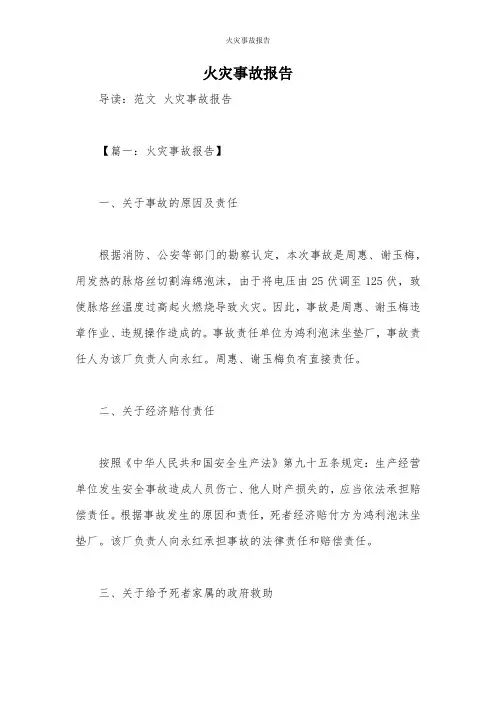 火灾事故报告

火灾事故报告

导读：范文 火灾事故报告

【篇一：火灾事故报告】

一、关于事故的原因及责任

根据消防、公安等部门的勘察认定，本次事故是周惠、谢玉梅，用发热的脉络丝切割海绵泡沫，由于将电压由 25 伏调至 125 伏，致使脉络丝温度过高起火燃烧导致火灾。因此，事故是周惠、谢玉梅违章作业、违规操作造成的。事故责任单位为鸿利泡沫坐垫厂，事故责任人为该厂负责人向永红。周惠、谢玉梅负有直接责任。

二、关于经济赔付责任

按照《中华人民共和国安全生产法》第九十五条规定：生产经营单位发生安全事故造成人员伤亡、他人财产损失的，应当依法承担赔偿责任。根据事故发生的原因和责任，死者经济赔付方为鸿利泡沫坐垫厂。该厂负责人向永红承担事故的法律责任和赔偿责任。

三、关于给予死者家属的政府救助